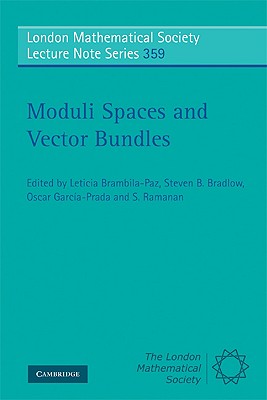 London Mathematical Society
Lecture Note Series 359

Moduli Spaces and Vector Bundles

Edited by Leticia Brambila-Paz, Steven B. Bradlow, Oscar García-Prada and S. Ramanan

CAMBRIDGE

The London Mathematical Society